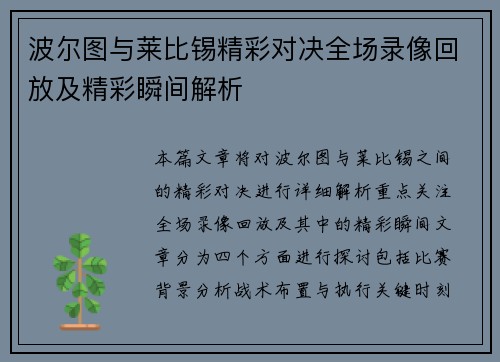 波尔图与莱比锡精彩对决全场录像回放及精彩瞬间解析

本篇文章将对波尔图与莱比锡之间的精彩对决进行详细解析重点关注全场录像回放及其中的精彩瞬间文章分为四个方面进行探讨包括比赛背景分析战术布置与执行关键时刻